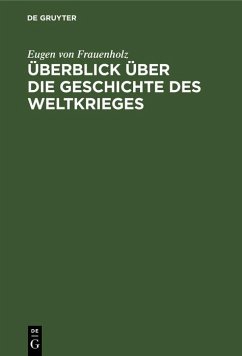 DE GRUYTER

Eugen von Frauenholz

ÜBERBLICK ÜBER DIE GESCHICHTE DES WELTKRIEGES

DE
G